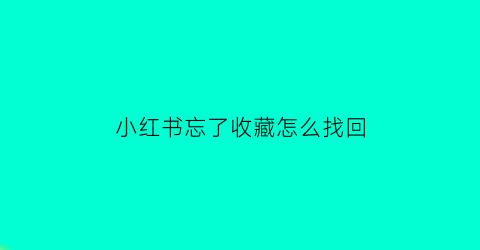 小红书忘了收藏怎么找回